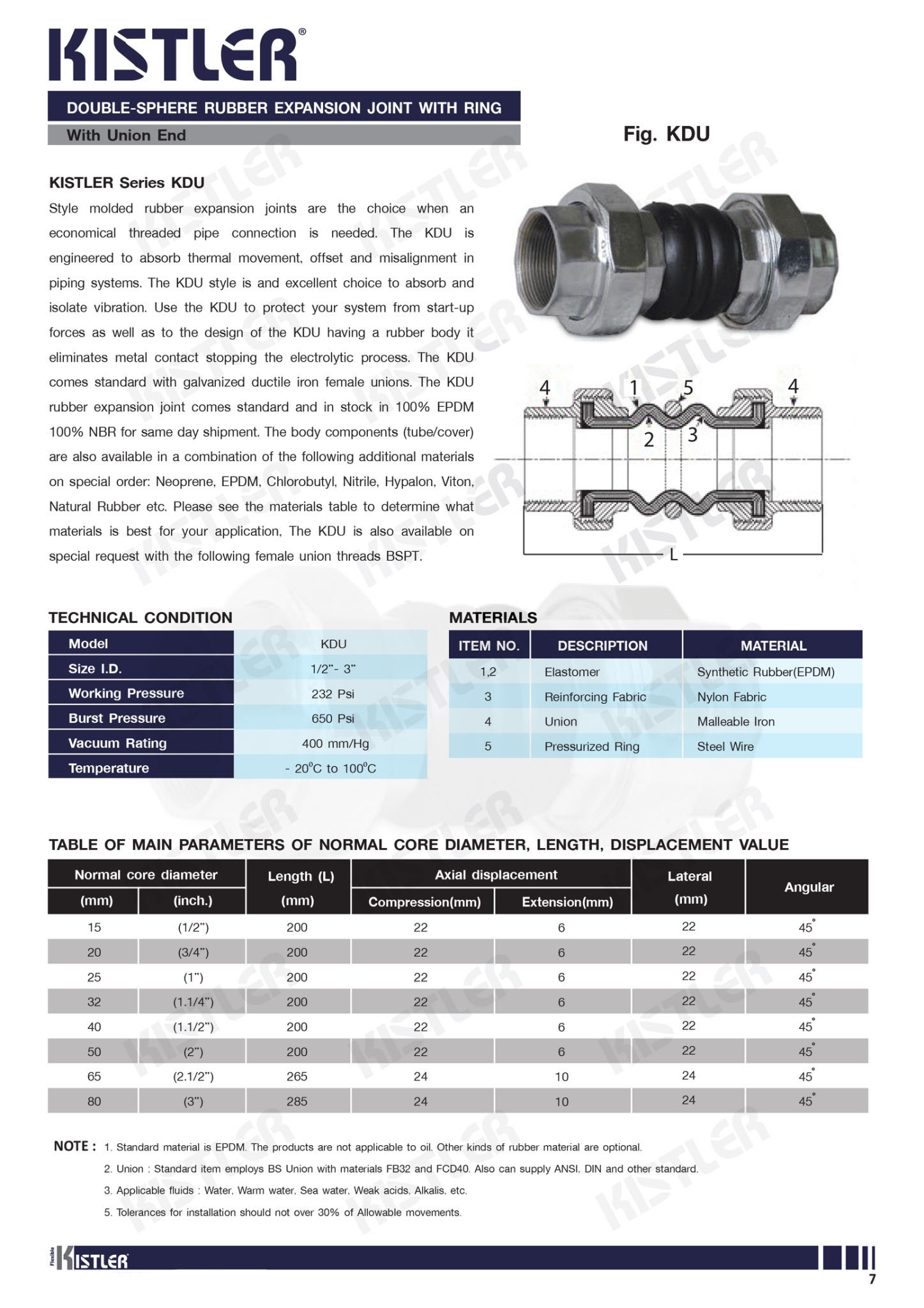 KISTLER®

DOUBLE-SPHERE RUBBER EXPANSION JOINT WITH RING

With Union End

Fig. KDU

KISTLER Series KDU

Style molded rubber expansion joints are the choice when an economical threaded pipe connection is needed. The KDU is engineered to absorb thermal movement, offset and misalignment in piping systems. The KDU style is and excellent choice to absorb and isolate vibration. Use the KDU to protect your system from start-up forces as well as to the design of the KDU having a rubber body it eliminates metal contact stopping the electrolytic process. The KDU comes standard with galvanized ductile iron female unions. The KDU rubber expansion joint comes standard and in stock in 100% EPDM 100% NBR for same day shipment. The body components (tube/cover) are also available in a combination of the following additional materials on special order: Neoprene, EPDM, Chlorobutyl, Nitrile, Hypalon, Viton, Natural Rubber etc. Please see the materials table to determine what materials is best for your application, The KDU is also available on special request with the following female union threads BSPT.

4 1 5 4
2 3
L

TECHNICAL CONDITION

| Model | KDU |
|---|---|
| Size I.D. | 1/2"- 3" |
| Working Pressure | 232 Psi |
| Burst Pressure | 650 Psi |
| Vacuum Rating | 400 mm/Hg |
| Temperature | - 20°C to 100°C |

MATERIALS

| ITEM NO. | DESCRIPTION | MATERIAL |
|---|---|---|
| 1,2 | Elastomer | Synthetic Rubber(EPDM) |
| 3 | Reinforcing Fabric | Nylon Fabric |
| 4 | Union | Malleable Iron |
| 5 | Pressurized Ring | Steel Wire |

TABLE OF MAIN PARAMETERS OF NORMAL CORE DIAMETER, LENGTH, DISPLACEMENT VALUE

| Normal core diameter (mm) | Normal core diameter (inch.) | Length (L) (mm) | Axial displacement Compression(mm) | Axial displacement Extension(mm) | Lateral (mm) | Angular |
|---|---|---|---|---|---|---|
| 15 | (1/2") | 200 | 22 | 6 | 22 | 45° |
| 20 | (3/4") | 200 | 22 | 6 | 22 | 45° |
| 25 | (1") | 200 | 22 | 6 | 22 | 45° |
| 32 | (1.1/4") | 200 | 22 | 6 | 22 | 45° |
| 40 | (1.1/2") | 200 | 22 | 6 | 22 | 45° |
| 50 | (2") | 200 | 22 | 6 | 22 | 45° |
| 65 | (2.1/2") | 265 | 24 | 10 | 24 | 45° |
| 80 | (3") | 285 | 24 | 10 | 24 | 45° |

NOTE : 1. Standard material is EPDM. The products are not applicable to oil. Other kinds of rubber material are optional.
2. Union : Standard item employs BS Union with materials FB32 and FCD40. Also can supply ANSI, DIN and other standard.
3. Applicable fluids : Water, Warm water, Sea water, Weak acids, Alkalis, etc.
5. Tolerances for installation should not over 30% of Allowable movements.

Flexible KISTLER

7